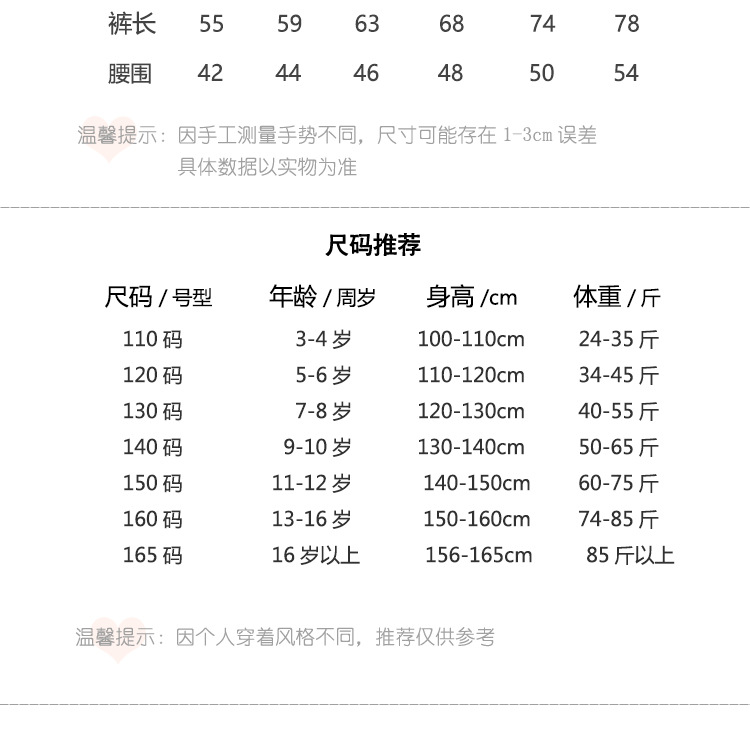 | 裤长 | 55 | 59 | 63 | 68 | 74 | 78 |
|---|---|---|---|---|---|---|
| 腰围 | 42 | 44 | 46 | 48 | 50 | 54 |

温馨提示：因手工测量手势不同，尺寸可能存在 1-3cm 误差
具体数据以实物为准

尺码推荐

| 尺码 / 号型 | 年龄 / 周岁 | 身高 /cm | 体重 / 斤 |
|---|---|---|---|
| 110 码 | 3-4 岁 | 100-110cm | 24-35 斤 |
| 120 码 | 5-6 岁 | 110-120cm | 34-45 斤 |
| 130 码 | 7-8 岁 | 120-130cm | 40-55 斤 |
| 140 码 | 9-10 岁 | 130-140cm | 50-65 斤 |
| 150 码 | 11-12 岁 | 140-150cm | 60-75 斤 |
| 160 码 | 13-16 岁 | 150-160cm | 74-85 斤 |
| 165 码 | 16 岁以上 | 156-165cm | 85 斤以上 |

温馨提示：因个人穿着风格不同，推荐仅供参考